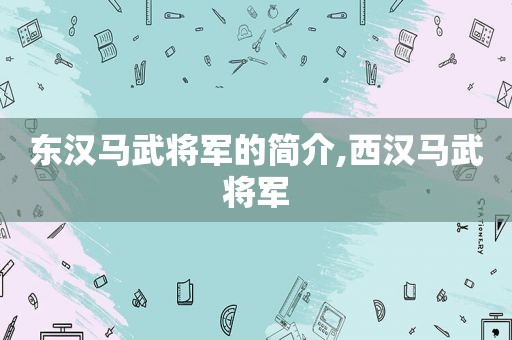 东汉马武将军的简介,西汉马武将军

STATIONERY